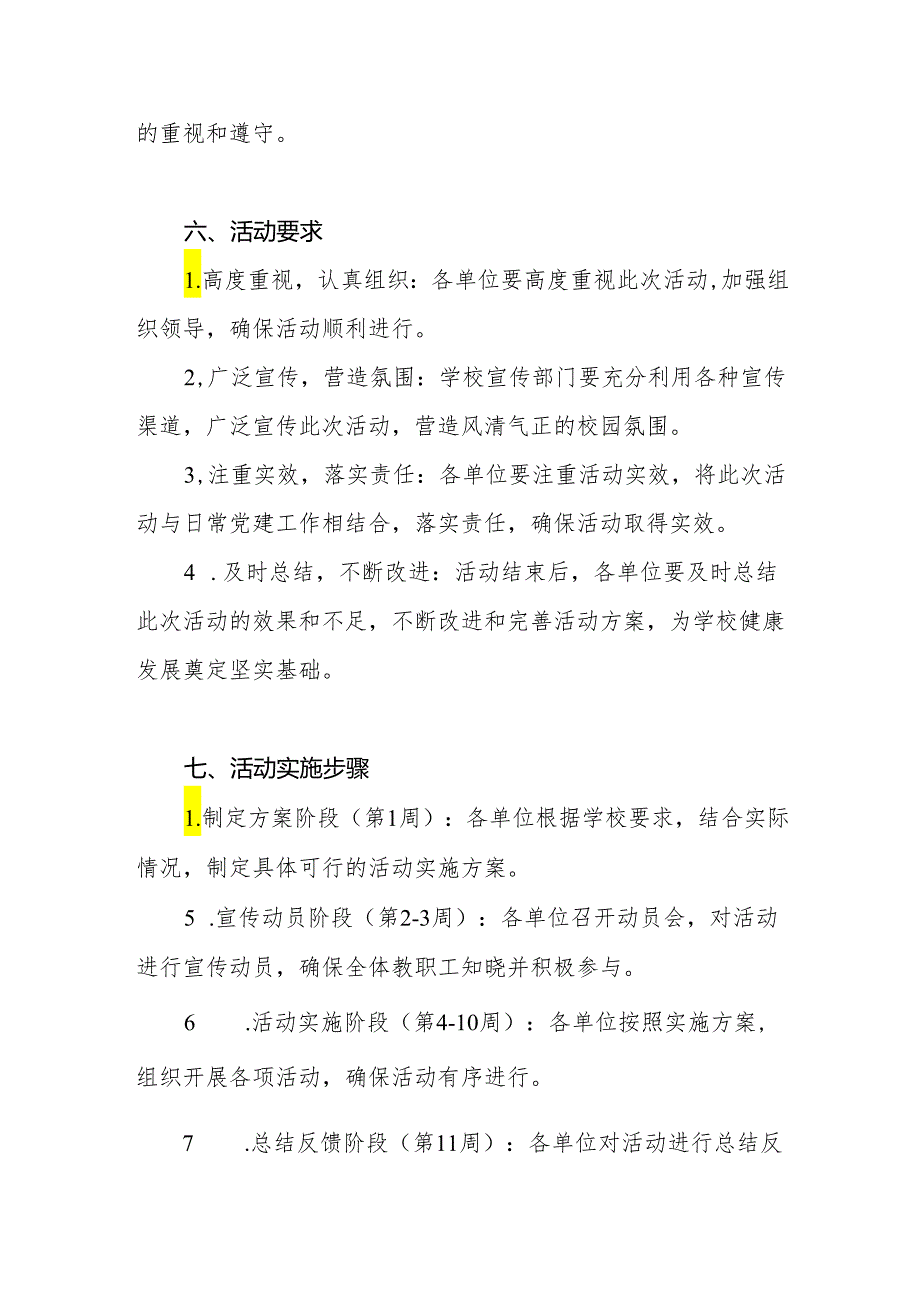 的重视和遵守。

六、活动要求

1.高度重视，认真组织：各单位要高度重视此次活动,加强组织领导，确保活动顺利进行。

2,广泛宣传，营造氛围：学校宣传部门要充分利用各种宣传渠道，广泛宣传此次活动，营造风清气正的校园氛围。

3,注重实效，落实责任：各单位要注重活动实效，将此次活动与日常党建工作相结合，落实责任，确保活动取得实效。

4 .及时总结，不断改进：活动结束后，各单位要及时总结此次活动的效果和不足，不断改进和完善活动方案，为学校健康发展奠定坚实基础。

七、活动实施步骤

1.制定方案阶段（第1周）：各单位根据学校要求，结合实际情况，制定具体可行的活动实施方案。

5 .宣传动员阶段（第2-3周）：各单位召开动员会，对活动进行宣传动员，确保全体教职工知晓并积极参与。

6 .活动实施阶段（第4-10周）：各单位按照实施方案，组织开展各项活动，确保活动有序进行。

7 .总结反馈阶段（第11周）：各单位对活动进行总结反